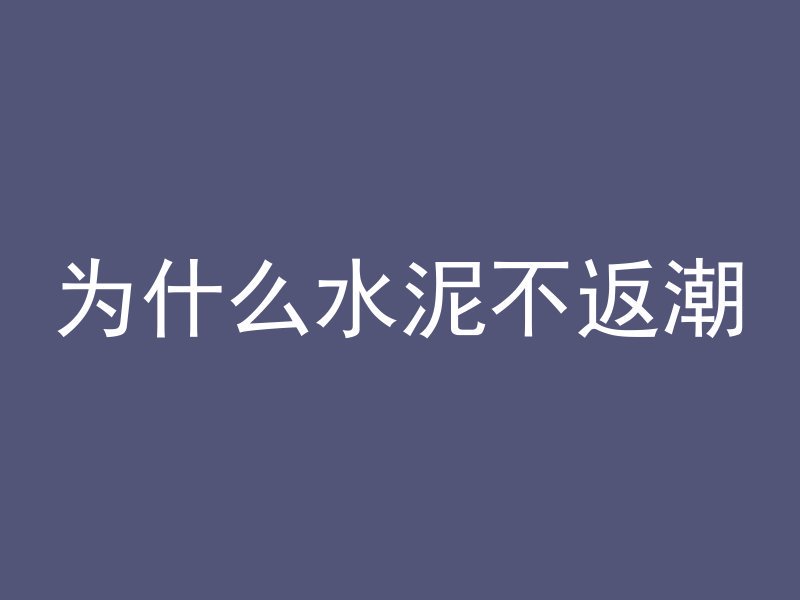 为什么水泥不返潮